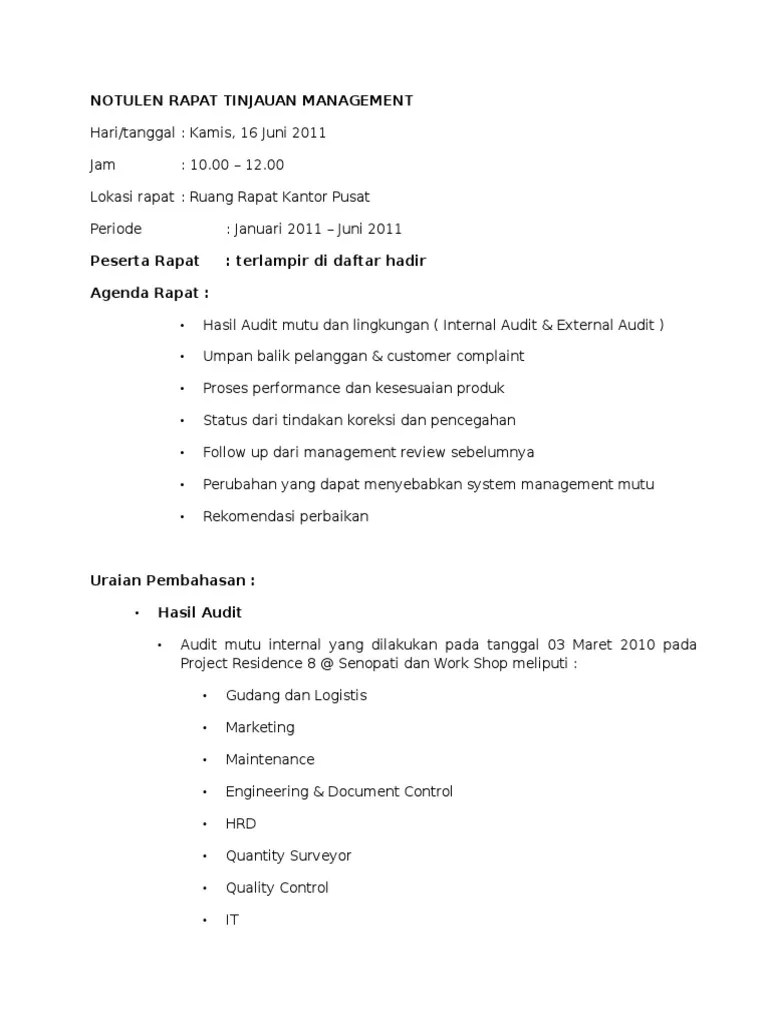 NOTULEN RAPAT TINJAUAN MANAGEMENT

Hari/tanggal : Kamis, 16 Juni 2011

Jam : 10.00 – 12.00

Lokasi rapat : Ruang Rapat Kantor Pusat

Periode : Januari 2011 – Juni 2011

Peserta Rapat : terlampir di daftar hadir

Agenda Rapat :

• Hasil Audit mutu dan lingkungan ( Internal Audit & External Audit )

• Umpan balik pelanggan & customer complaint

• Proses performance dan kesesuaian produk

• Status dari tindakan koreksi dan pencegahan

• Follow up dari management review sebelumnya

• Perubahan yang dapat menyebabkan system management mutu

• Rekomendasi perbaikan

Uraian Pembahasan :

• Hasil Audit

• Audit mutu internal yang dilakukan pada tanggal 03 Maret 2010 pada Project Residence 8 @ Senopati dan Work Shop meliputi :

• Gudang dan Logistis

• Marketing

• Maintenance

• Engineering & Document Control

• HRD

• Quantity Surveyor

• Quality Control

• IT